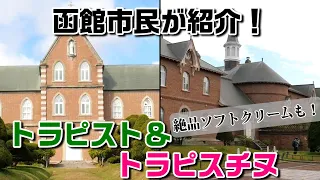 函館市民が紹介！

絶品ソフトクリームも！

トラピスト＆
トラピスチヌ